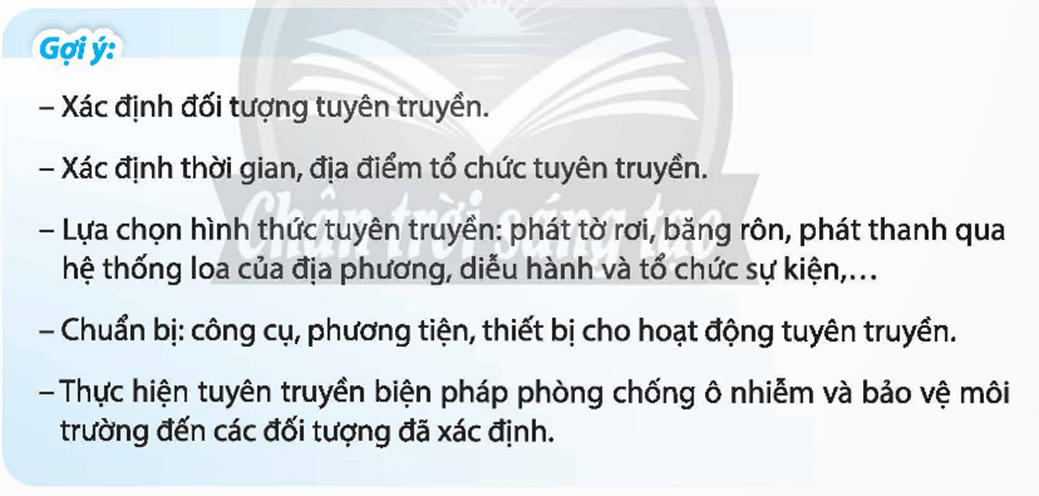 Gợi ý:

– Xác định đối tượng tuyên truyền.

– Xác định thời gian, địa điểm tổ chức tuyên truyền.

– Lựa chọn hình thức tuyên truyền: phát tờ rơi, băng rôn, phát thanh qua hệ thống loa của địa phương, diễu hành và tổ chức sự kiện,…

– Chuẩn bị: công cụ, phương tiện, thiết bị cho hoạt động tuyên truyền.

– Thực hiện tuyên truyền biện pháp phòng chống ô nhiễm và bảo vệ môi trường đến các đối tượng đã xác định.

Chân trời sáng tạo